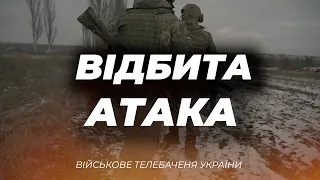 ВІДБИТА
АТАКА

ВІЙСЬКОВЕ ТЕЛЕБАЧЕННЯ УКРАЇНИ